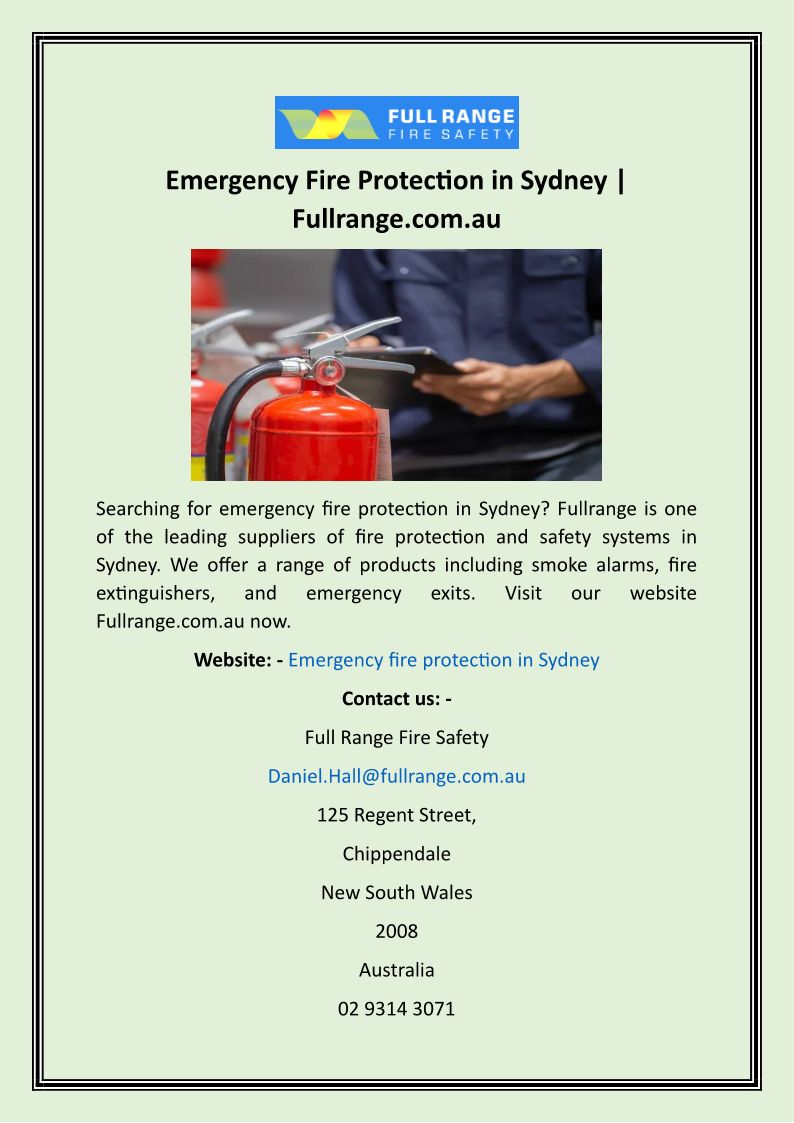 FULL RANGE
FIRE SAFETY

Emergency Fire Protection in Sydney | Fullrange.com.au

Searching for emergency fire protection in Sydney? Fullrange is one of the leading suppliers of fire protection and safety systems in Sydney. We offer a range of products including smoke alarms, fire extinguishers, and emergency exits. Visit our website Fullrange.com.au now.

Website: - Emergency fire protection in Sydney

Contact us: -

Full Range Fire Safety

Daniel.Hall@fullrange.com.au

125 Regent Street,

Chippendale

New South Wales

2008

Australia

02 9314 3071